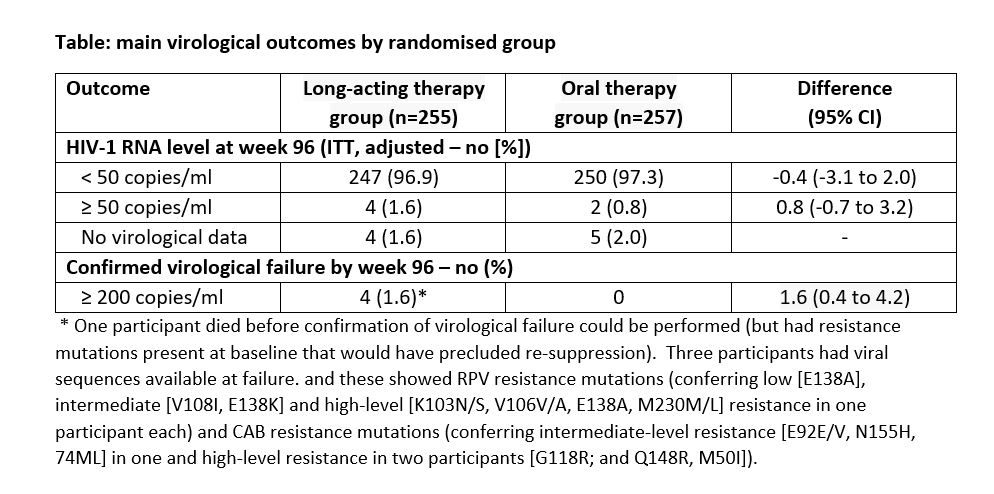 Table: main virological outcomes by randomised group

| Outcome | Long-acting therapy group (n=255) | Oral therapy group (n=257) | Difference (95% CI) |
|---|---|---|---|
| HIV-1 RNA level at week 96 (ITT, adjusted – no [%]) | | | |
| < 50 copies/ml | 247 (96.9) | 250 (97.3) | -0.4 (-3.1 to 2.0) |
| ≥ 50 copies/ml | 4 (1.6) | 2 (0.8) | 0.8 (-0.7 to 3.2) |
| No virological data | 4 (1.6) | 5 (2.0) | - |
| Confirmed virological failure by week 96 – no (%) | | | |
| ≥ 200 copies/ml | 4 (1.6)* | 0 | 1.6 (0.4 to 4.2) |

* One participant died before confirmation of virological failure could be performed (but had resistance mutations present at baseline that would have precluded re-suppression). Three participants had viral sequences available at failure. and these showed RPV resistance mutations (conferring low [E138A], intermediate [V108I, E138K] and high-level [K103N/S, V106V/A, E138A, M230M/L] resistance in one participant each) and CAB resistance mutations (conferring intermediate-level resistance [E92E/V, N155H, 74ML] in one and high-level resistance in two participants [G118R; and Q148R, M50I]).